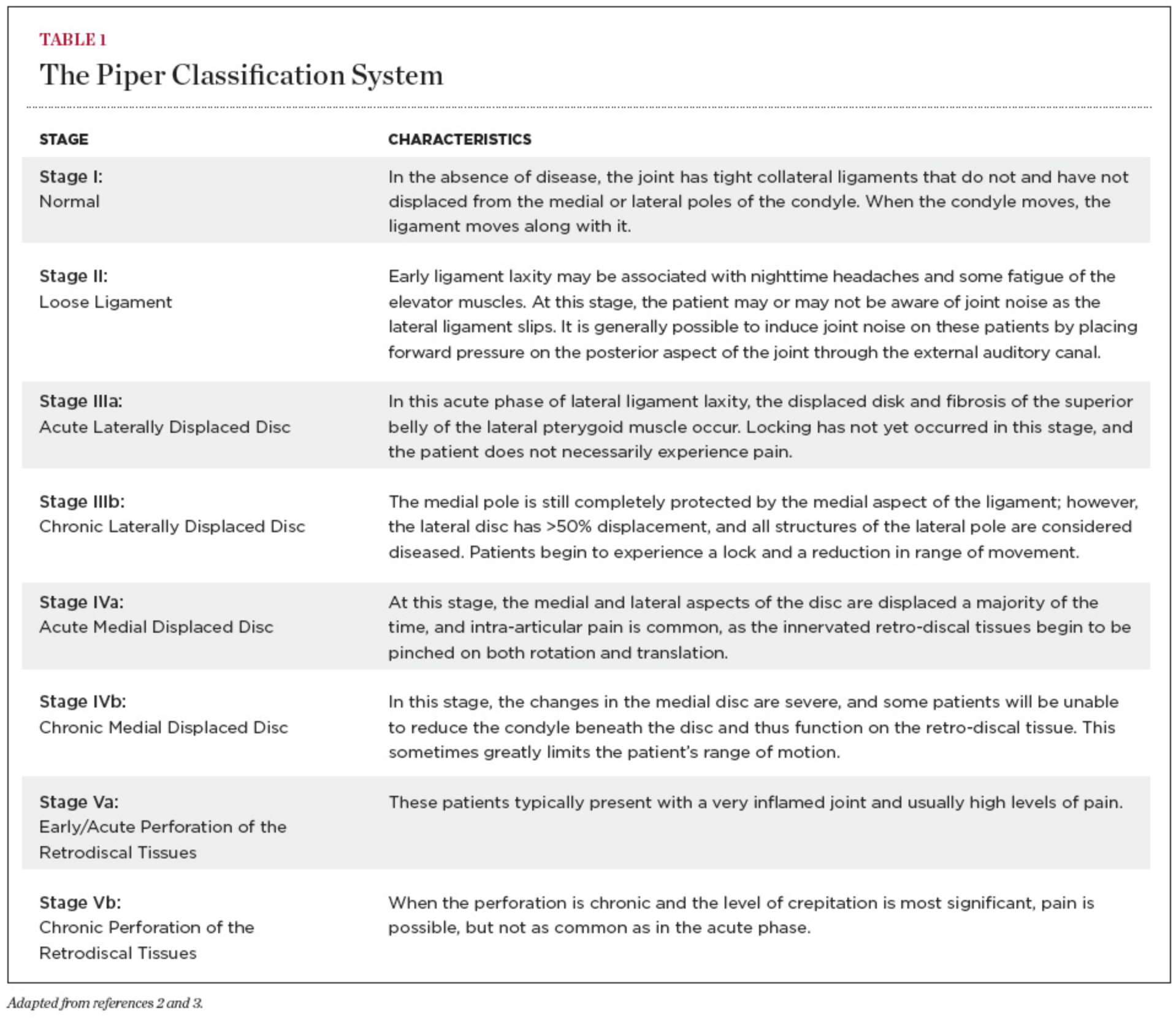 TABLE 1

The Piper Classification System

| STAGE | CHARACTERISTICS |
|---|---|
| Stage I: Normal | In the absence of disease, the joint has tight collateral ligaments that do not and have not displaced from the medial or lateral poles of the condyle. When the condyle moves, the ligament moves along with it. |
| Stage II: Loose Ligament | Early ligament laxity may be associated with nighttime headaches and some fatigue of the elevator muscles. At this stage, the patient may or may not be aware of joint noise as the lateral ligament slips. It is generally possible to induce joint noise on these patients by placing forward pressure on the posterior aspect of the joint through the external auditory canal. |
| Stage IIIa: Acute Laterally Displaced Disc | In this acute phase of lateral ligament laxity, the displaced disk and fibrosis of the superior belly of the lateral pterygoid muscle occur. Locking has not yet occurred in this stage, and the patient does not necessarily experience pain. |
| Stage IIIb: Chronic Laterally Displaced Disc | The medial pole is still completely protected by the medial aspect of the ligament; however, the lateral disc has >50% displacement, and all structures of the lateral pole are considered diseased. Patients begin to experience a lock and a reduction in range of movement. |
| Stage IVa: Acute Medial Displaced Disc | At this stage, the medial and lateral aspects of the disc are displaced a majority of the time, and intra-articular pain is common, as the innervated retro-discal tissues begin to be pinched on both rotation and translation. |
| Stage IVb: Chronic Medial Displaced Disc | In this stage, the changes in the medial disc are severe, and some patients will be unable to reduce the condyle beneath the disc and thus function on the retro-discal tissue. This sometimes greatly limits the patient's range of motion. |
| Stage Va: Early/Acute Perforation of the Retrodiscal Tissues | These patients typically present with a very inflamed joint and usually high levels of pain. |
| Stage Vb: Chronic Perforation of the Retrodiscal Tissues | When the perforation is chronic and the level of crepitation is most significant, pain is possible, but not as common as in the acute phase. |

Adapted from references 2 and 3.